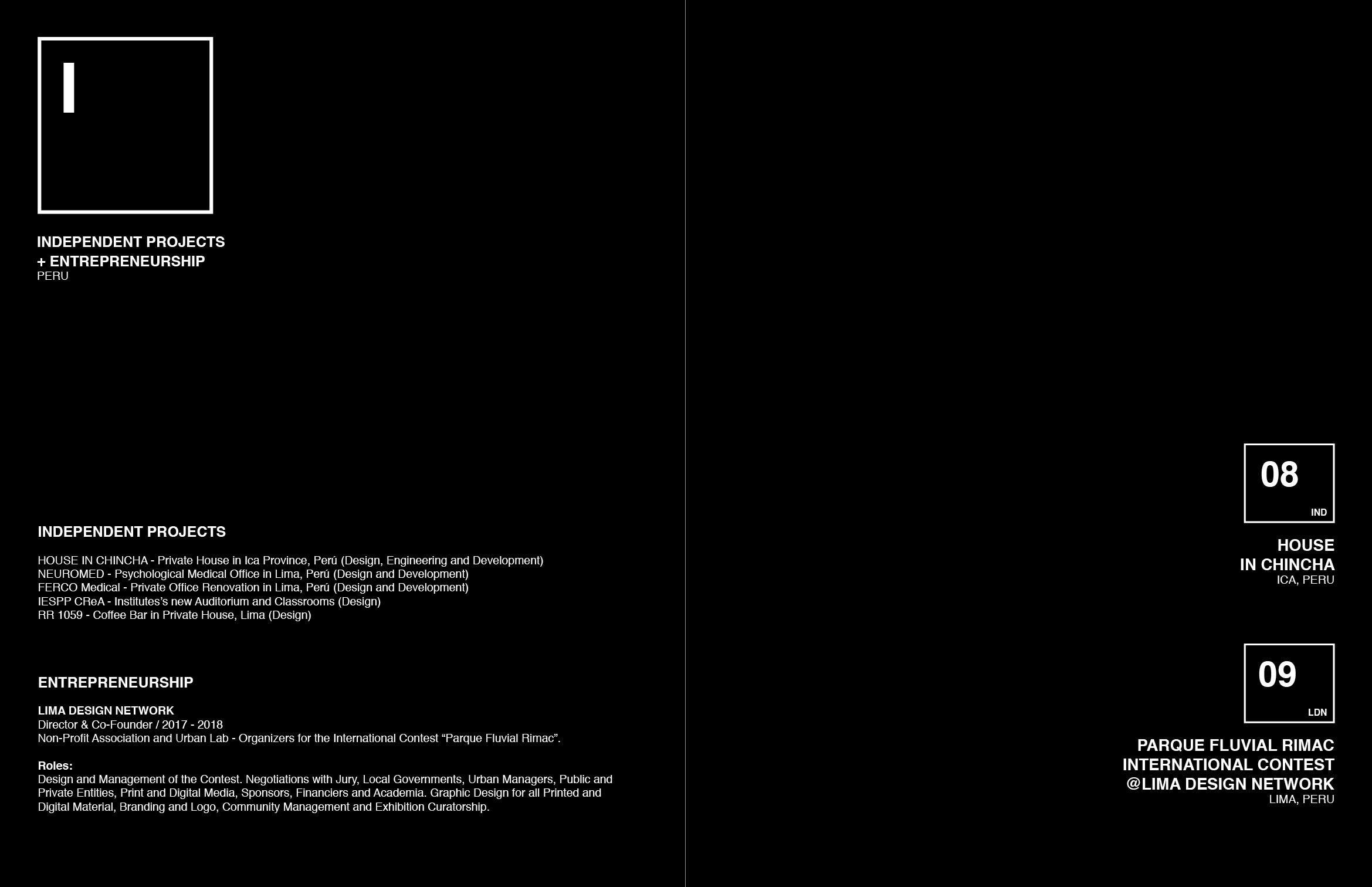 I

INDEPENDENT PROJECTS
+ ENTREPRENEURSHIP
PERU

INDEPENDENT PROJECTS

HOUSE IN CHINCHA - Private House in Ica Province, Perú (Design, Engineering and Development)
NEUROMED - Psychological Medical Office in Lima, Perú (Design and Development)
FERCO Medical - Private Office Renovation in Lima, Perú (Design and Development)
IESPP CReA - Institutes's new Auditorium and Classrooms (Design)
RR 1059 - Coffee Bar in Private House, Lima (Design)

ENTREPRENEURSHIP

LIMA DESIGN NETWORK
Director & Co-Founder / 2017 - 2018
Non-Profit Association and Urban Lab - Organizers for the International Contest "Parque Fluvial Rimac".

Roles:
Design and Management of the Contest. Negotiations with Jury, Local Governments, Urban Managers, Public and Private Entities, Print and Digital Media, Sponsors, Financiers and Academia. Graphic Design for all Printed and Digital Material, Branding and Logo, Community Management and Exhibition Curatorship.

08
IND

HOUSE
IN CHINCHA
ICA, PERU

09
LDN

PARQUE FLUVIAL RIMAC
INTERNATIONAL CONTEST
@LIMA DESIGN NETWORK
LIMA, PERU